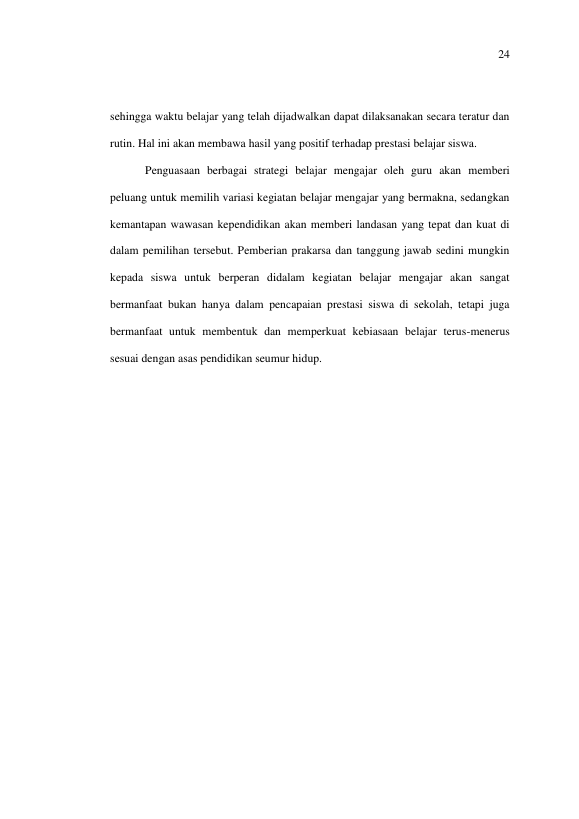 24

sehingga waktu belajar yang telah dijadwalkan dapat dilaksanakan secara teratur dan rutin. Hal ini akan membawa hasil yang positif terhadap prestasi belajar siswa.

Penguasaan berbagai strategi belajar mengajar oleh guru akan memberi peluang untuk memilih variasi kegiatan belajar mengajar yang bermakna, sedangkan kemantapan wawasan kependidikan akan memberi landasan yang tepat dan kuat di dalam pemilihan tersebut. Pemberian prakarsa dan tanggung jawab sedini mungkin kepada siswa untuk berperan didalam kegiatan belajar mengajar akan sangat bermanfaat bukan hanya dalam pencapaian prestasi siswa di sekolah, tetapi juga bermanfaat untuk membentuk dan memperkuat kebiasaan belajar terus-menerus sesuai dengan asas pendidikan seumur hidup.